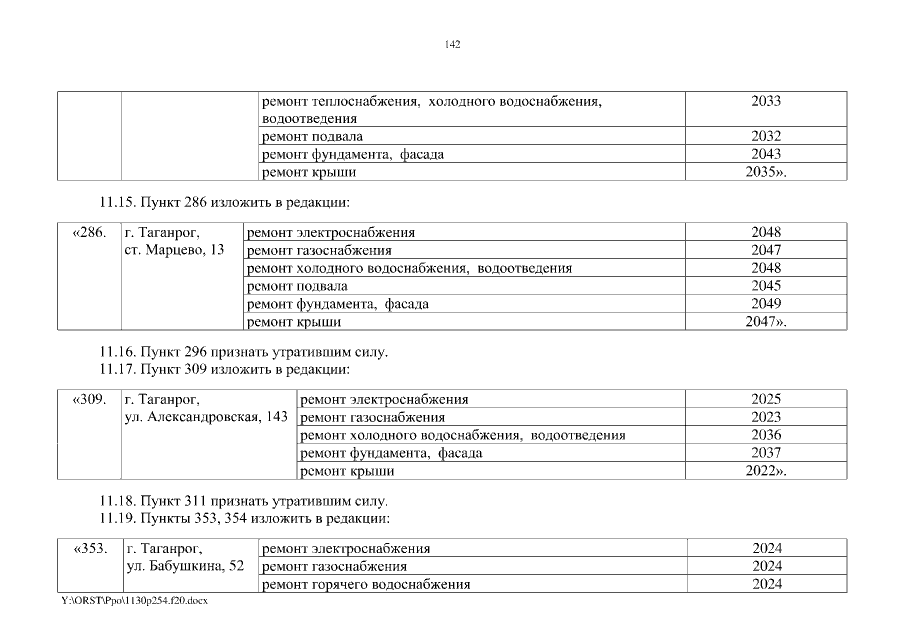 142

| | | ремонт теплоснабжения, холодного водоснабжения, водоотведения | 2033 |
|---|---|---|---|
| | | ремонт подвала | 2032 |
| | | ремонт фундамента, фасада | 2043 |
| | | ремонт крыши | 2035». |

11.15. Пункт 286 изложить в редакции:

| «286. | г. Таганрог, ст. Марцево, 13 | ремонт электроснабжения | 2048 |
|---|---|---|---|
| | | ремонт газоснабжения | 2047 |
| | | ремонт холодного водоснабжения, водоотведения | 2048 |
| | | ремонт подвала | 2045 |
| | | ремонт фундамента, фасада | 2049 |
| | | ремонт крыши | 2047». |

11.16. Пункт 296 признать утратившим силу.
11.17. Пункт 309 изложить в редакции:

| «309. | г. Таганрог, ул. Александровская, 143 | ремонт электроснабжения | 2025 |
|---|---|---|---|
| | | ремонт газоснабжения | 2023 |
| | | ремонт холодного водоснабжения, водоотведения | 2036 |
| | | ремонт фундамента, фасада | 2037 |
| | | ремонт крыши | 2022». |

11.18. Пункт 311 признать утратившим силу.
11.19. Пункты 353, 354 изложить в редакции:

| «353. | г. Таганрог, ул. Бабушкина, 52 | ремонт электроснабжения | 2024 |
|---|---|---|---|
| | | ремонт газоснабжения | 2024 |
| | | ремонт горячего водоснабжения | 2024 |

Y:\ORST\Ppo\1130p254.f20.docx